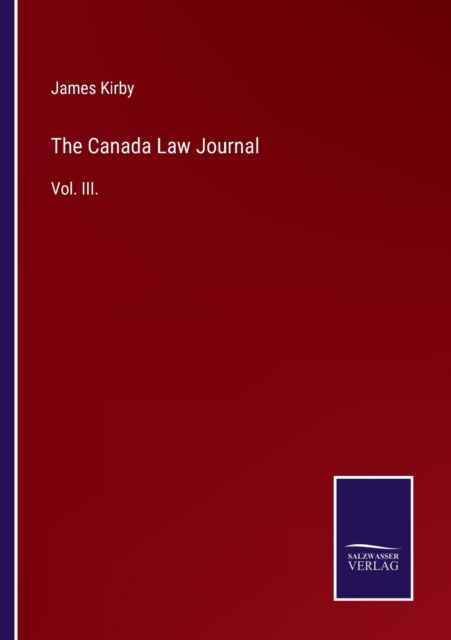 James Kirby

The Canada Law Journal

Vol. III.

SALZWASSER VERLAG